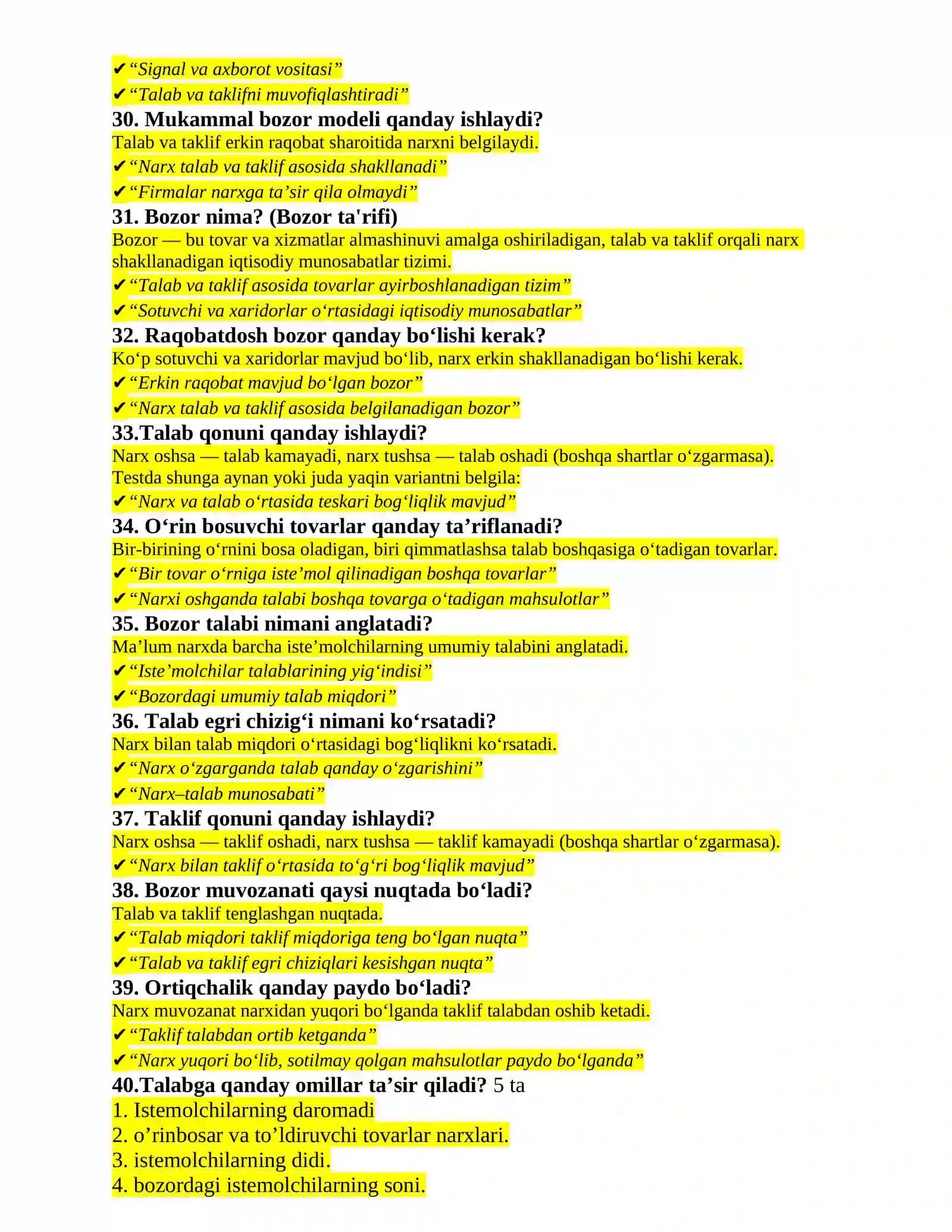 ✔ "Signal va axborot vositasi"
✔ "Talab va taklifni muvofiqlashtiradi"

30. Mukammal bozor modeli qanday ishlaydi?

Talab va taklif erkin raqobat sharoitida narxni belgilaydi.

✔ "Narx talab va taklif asosida shakllanadi"
✔ "Firmalar narxga ta'sir qila olmaydi"

31. Bozor nima? (Bozor ta'rifi)

Bozor — bu tovar va xizmatlar almashinuvi amalga oshiriladigan, talab va taklif orqali narx shakllanadigan iqtisodiy munosabatlar tizimi.

✔ "Talab va taklif asosida tovarlar ayirboshlanadigan tizim"
✔ "Sotuvchi va xaridorlar o'rtasidagi iqtisodiy munosabatlar"

32. Raqobatdosh bozor qanday bo'lishi kerak?

Ko'p sotuvchi va xaridorlar mavjud bo'lib, narx erkin shakllanadigan bo'lishi kerak.

✔ "Erkin raqobat mavjud bo'lgan bozor"
✔ "Narx talab va taklif asosida belgilanadigan bozor"

33.Talab qonuni qanday ishlaydi?

Narx oshsa — talab kamayadi, narx tushsa — talab oshadi (boshqa shartlar o'zgarmasa).

Testda shunga aynan yoki juda yaqin variantni belgila:

✔ "Narx va talab o'rtasida teskari bog'liqlik mavjud"

34. O'rin bosuvchi tovarlar qanday ta'riflanadi?

Bir-birining o'rnini bosa oladigan, biri qimmatlashsa talab boshqasiga o'tadigan tovarlar.

✔ "Bir tovar o'rniga iste'mol qilinadigan boshqa tovarlar"
✔ "Narxi oshganda talabi boshqa tovarga o'tadigan mahsulotlar"

35. Bozor talabi nimani anglatadi?

Ma'lum narxda barcha iste'molchilarning umumiy talabini anglatadi.

✔ "Iste'molchilar talablarining yig'indisi"
✔ "Bozordagi umumiy talab miqdori"

36. Talab egri chizig'i nimani ko'rsatadi?

Narx bilan talab miqdori o'rtasidagi bog'liqlikni ko'rsatadi.

✔ "Narx o'zgarganda talab qanday o'zgarishini"
✔ "Narx–talab munosabati"

37. Taklif qonuni qanday ishlaydi?

Narx oshsa — taklif oshadi, narx tushsa — taklif kamayadi (boshqa shartlar o'zgarmasa).

✔ "Narx bilan taklif o'rtasida to'g'ri bog'liqlik mavjud"

38. Bozor muvozanati qaysi nuqtada bo'ladi?

Talab va taklif tenglashgan nuqtada.

✔ "Talab miqdori taklif miqdoriga teng bo'lgan nuqta"
✔ "Talab va taklif egri chiziqlari kesishgan nuqta"

39. Ortiqchalik qanday paydo bo'ladi?

Narx muvozanat narxidan yuqori bo'lganda taklif talabdan oshib ketadi.

✔ "Taklif talabdan ortib ketganda"
✔ "Narx yuqori bo'lib, sotilmay qolgan mahsulotlar paydo bo'lganda"

40.Talabga qanday omillar ta'sir qiladi? 5 ta

1. Istemolchilarning daromadi
2. o'rinbosar va to'ldiruvchi tovarlar narxlari.
3. istemolchilarning didi.
4. bozordagi istemolchilarning soni.